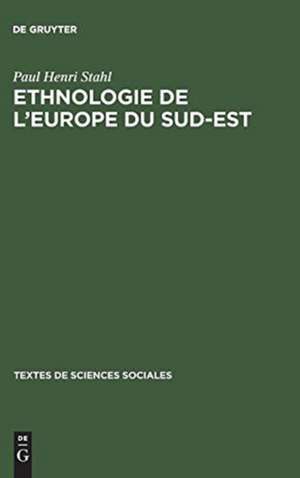 DE GRUYTER

Paul Henri Stahl

ETHNOLOGIE DE L'EUROPE DU SUD-EST

TEXTES DE SCIENCES SOCIALES

DE
G